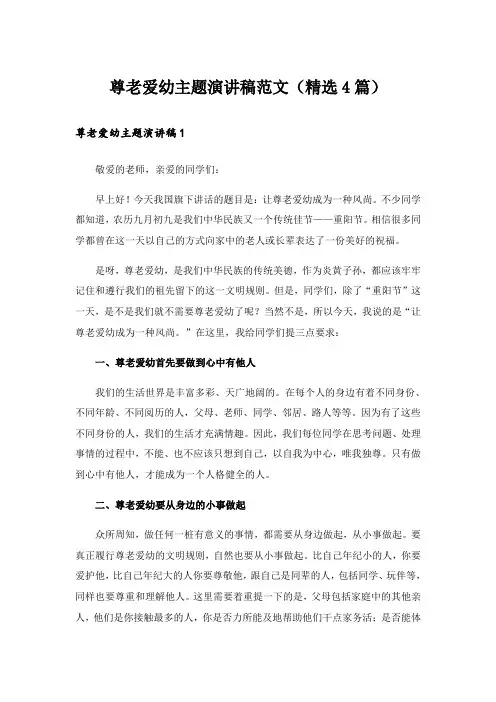 尊老爱幼主题演讲稿范文（精选4篇）

尊老爱幼主题演讲稿1

敬爱的老师，亲爱的同学们：

早上好！今天我国旗下讲话的题目是：让尊老爱幼成为一种风尚。不少同学都知道，农历九月初九是我们中华民族又一个传统佳节——重阳节。相信很多同学都曾在这一天以自己的方式向家中的老人或长辈表达了一份美好的祝福。

是呀，尊老爱幼，是我们中华民族的传统美德，作为炎黄子孙，都应该牢牢记住和遵行我们的祖先留下的这一文明规则。但是，同学们，除了“重阳节”这一天，是不是我们就不需要尊老爱幼了呢？当然不是，所以今天，我说的是“让尊老爱幼成为一种风尚。”在这里，我给同学们提三点要求：

一、尊老爱幼首先要做到心中有他人

我们的生活世界是丰富多彩、天广地阔的。在每个人的身边有着不同身份、不同年龄、不同阅历的人，父母、老师、同学、邻居、路人等等。因为有了这些不同身份的人，我们的生活才充满情趣。因此，我们每位同学在思考问题、处理事情的过程中，不能、也不应该只想到自己，以自我为中心，唯我独尊。只有做到心中有他人，才能成为一个人格健全的人。

二、尊老爱幼要从身边的小事做起

众所周知，做任何一桩有意义的事情，都需要从身边做起，从小事做起。要真正履行尊老爱幼的文明规则，自然也要从小事做起。比自己年纪小的人，你要爱护他，比自己年纪大的人你要尊敬他，跟自己是同辈的人，包括同学、玩伴等，同样也要尊重和理解他人。这里需要着重提一下的是，父母包括家庭中的其他亲人，他们是你接触最多的人，你是否力所能及地帮助他们干点家务活；是否能体